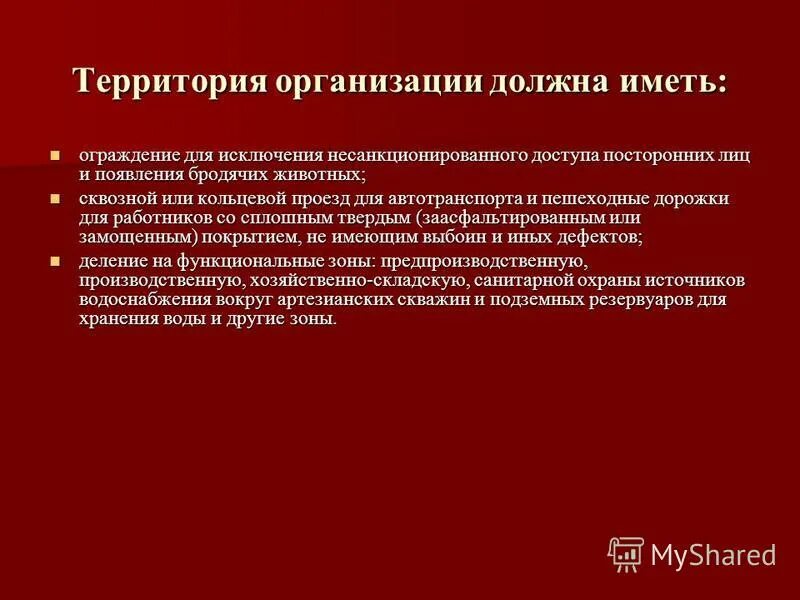 Территория организации должна иметь:

- ограждение для исключения несанкционированного доступа посторонних лиц и появления бродячих животных;
- сквозной или кольцевой проезд для автотранспорта и пешеходные дорожки для работников со сплошным твердым (заасфальтированным или замощенным) покрытием, не имеющим выбоин и иных дефектов;
- деление на функциональные зоны: предпроизводственную, производственную, хозяйственно-складскую, санитарной охраны источников водоснабжения вокруг артезианских скважин и подземных резервуаров для хранения воды и другие зоны.

MyShared